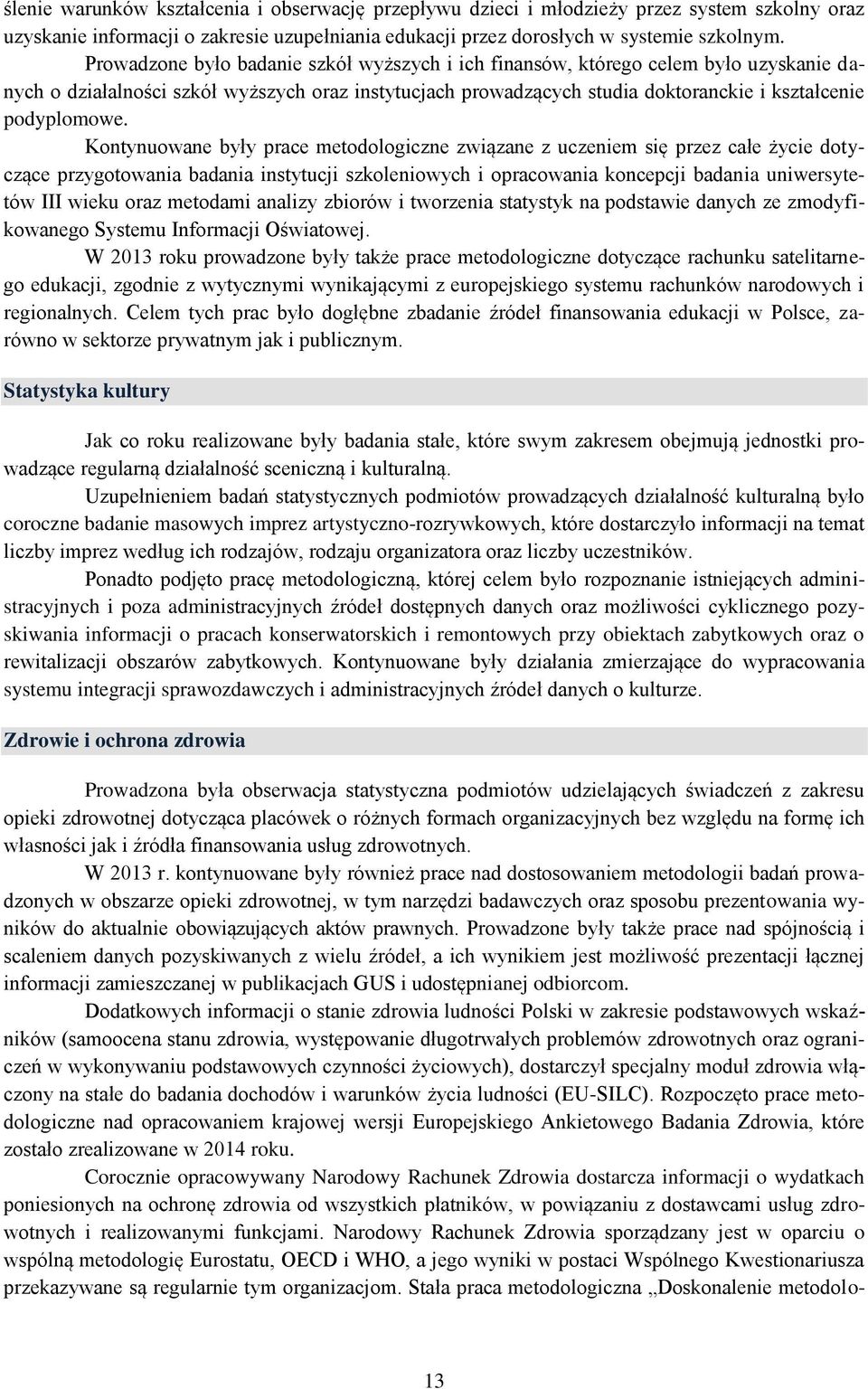 ślenie warunków kształcenia i obserwację przepływu dzieci i młodzieży przez system szkolny oraz uzyskanie informacji o zakresie uzupełniania edukacji przez dorosłych w systemie szkolnym.

Prowadzone było badanie szkół wyższych i ich finansów, którego celem było uzyskanie danych o działalności szkół wyższych oraz instytucjach prowadzących studia doktoranckie i kształcenie podyplomowe.

Kontynuowane były prace metodologiczne związane z uczeniem się przez całe życie dotyczące przygotowania badania instytucji szkoleniowych i opracowania koncepcji badania uniwersytetów III wieku oraz metodami analizy zbiorów i tworzenia statystyk na podstawie danych ze zmodyfikowanego Systemu Informacji Oświatowej.

W 2013 roku prowadzone były także prace metodologiczne dotyczące rachunku satelitarnego edukacji, zgodnie z wytycznymi wynikającymi z europejskiego systemu rachunków narodowych i regionalnych. Celem tych prac było dogłębne zbadanie źródeł finansowania edukacji w Polsce, zarówno w sektorze prywatnym jak i publicznym.

Statystyka kultury

Jak co roku realizowane były badania stałe, które swym zakresem obejmują jednostki prowadzące regularną działalność sceniczną i kulturalną.

Uzupełnieniem badań statystycznych podmiotów prowadzących działalność kulturalną było coroczne badanie masowych imprez artystyczno-rozrywkowych, które dostarczyło informacji na temat liczby imprez według ich rodzajów, rodzaju organizatora oraz liczby uczestników.

Ponadto podjęto pracę metodologiczną, której celem było rozpoznanie istniejących administracyjnych i poza administracyjnych źródeł dostępnych danych oraz możliwości cyklicznego pozyskiwania informacji o pracach konserwatorskich i remontowych przy obiektach zabytkowych oraz o rewitalizacji obszarów zabytkowych. Kontynuowane były działania zmierzające do wypracowania systemu integracji sprawozdawczych i administracyjnych źródeł danych o kulturze.

Zdrowie i ochrona zdrowia

Prowadzona była obserwacja statystyczna podmiotów udzielających świadczeń z zakresu opieki zdrowotnej dotycząca placówek o różnych formach organizacyjnych bez względu na formę ich własności jak i źródła finansowania usług zdrowotnych.

W 2013 r. kontynuowane były również prace nad dostosowaniem metodologii badań prowadzonych w obszarze opieki zdrowotnej, w tym narzędzi badawczych oraz sposobu prezentowania wyników do aktualnie obowiązujących aktów prawnych. Prowadzone były także prace nad spójnością i scaleniem danych pozyskiwanych z wielu źródeł, a ich wynikiem jest możliwość prezentacji łącznej informacji zamieszczanej w publikacjach GUS i udostępnianej odbiorcom.

Dodatkowych informacji o stanie zdrowia ludności Polski w zakresie podstawowych wskaźników (samoocena stanu zdrowia, występowanie długotrwałych problemów zdrowotnych oraz ograniczeń w wykonywaniu podstawowych czynności życiowych), dostarczył specjalny moduł zdrowia włączony na stałe do badania dochodów i warunków życia ludności (EU-SILC). Rozpoczęto prace metodologiczne nad opracowaniem krajowej wersji Europejskiego Ankietowego Badania Zdrowia, które zostało zrealizowane w 2014 roku.

Corocznie opracowywany Narodowy Rachunek Zdrowia dostarcza informacji o wydatkach poniesionych na ochronę zdrowia od wszystkich płatników, w powiązaniu z dostawcami usług zdrowotnych i realizowanymi funkcjami. Narodowy Rachunek Zdrowia sporządzany jest w oparciu o wspólną metodologię Eurostatu, OECD i WHO, a jego wyniki w postaci Wspólnego Kwestionariusza przekazywane są regularnie tym organizacjom. Stała praca metodologiczna „Doskonalenie metodolo-

13